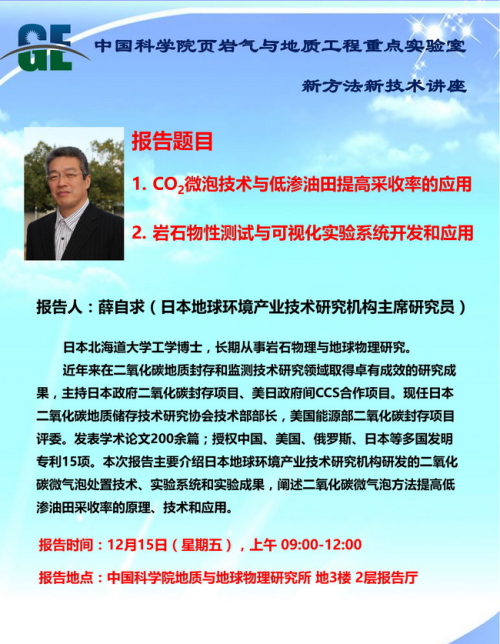 GE

中国科学院页岩气与地质工程重点实验室

新方法新技术讲座

报告题目

1. $CO_2$微泡技术与低渗油田提高采收率的应用

2. 岩石物性测试与可视化实验系统开发和应用

报告人：薛自求（日本地球环境产业技术研究机构主席研究员）

日本北海道大学工学博士，长期从事岩石物理与地球物理研究。

近年来在二氧化碳地质封存和监测技术研究领域取得卓有成效的研究成果，主持日本政府二氧化碳封存项目、美日政府间CCS合作项目。现任日本二氧化碳地质储存技术研究协会技术部部长，美国能源部二氧化碳封存项目评委。发表学术论文200余篇；授权中国、美国、俄罗斯、日本等多国发明专利15项。本次报告主要介绍日本地球环境产业技术研究机构研发的二氧化碳微气泡处置技术、实验系统和实验成果，阐述二氧化碳微气泡方法提高低渗油田采收率的原理、技术和应用。

报告时间：12月15日（星期五），上午 09:00-12:00

报告地点：中国科学院地质与地球物理研究所 地3楼 2层报告厅